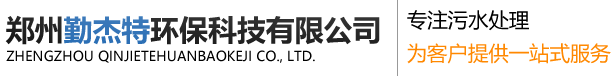 郑州勤杰特环保科技有限公司
ZHENGZHOU QINJIETEHUANBAOKEJI CO., LTD.

专注污水处理
为客户提供一站式服务